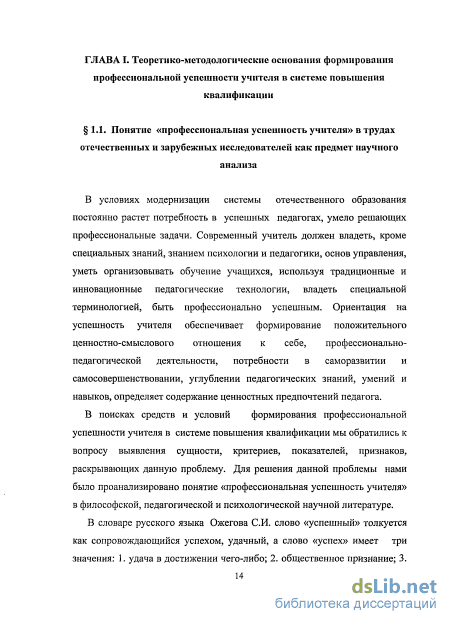 ГЛАВА I. Теоретико-методологические основания формирования профессиональной успешности учителя в системе повышения квалификации

§ 1.1. Понятие «профессиональная успешность учителя» в трудах отечественных и зарубежных исследователей как предмет научного анализа

В условиях модернизации системы отечественного образования постоянно растет потребность в успешных педагогах, умело решающих профессиональные задачи. Современный учитель должен владеть, кроме специальных знаний, знанием психологии и педагогики, основ управления, уметь организовывать обучение учащихся, используя традиционные и инновационные педагогические технологии, владеть специальной терминологией, быть профессионально успешным. Ориентация на успешность учителя обеспечивает формирование положительного ценностно-смыслового отношения к себе, профессионально-педагогической деятельности, потребности в саморазвитии и самосовершенствовании, углублении педагогических знаний, умений и навыков, определяет содержание ценностных предпочтений педагога.

В поисках средств и условий формирования профессиональной успешности учителя в системе повышения квалификации мы обратились к вопросу выявления сущности, критериев, показателей, признаков, раскрывающих данную проблему. Для решения данной проблемы нами было проанализировано понятие «профессиональная успешность учителя» в философской, педагогической и психологической научной литературе.

В словаре русского языка Ожегова С.И. слово «успешный» толкуется как сопровождающийся успехом, удачный, а слово «успех» имеет три значения: 1. удача в достижении чего-либо; 2. общественное признание; 3.

14

dsLib.net
библиотека диссертаций